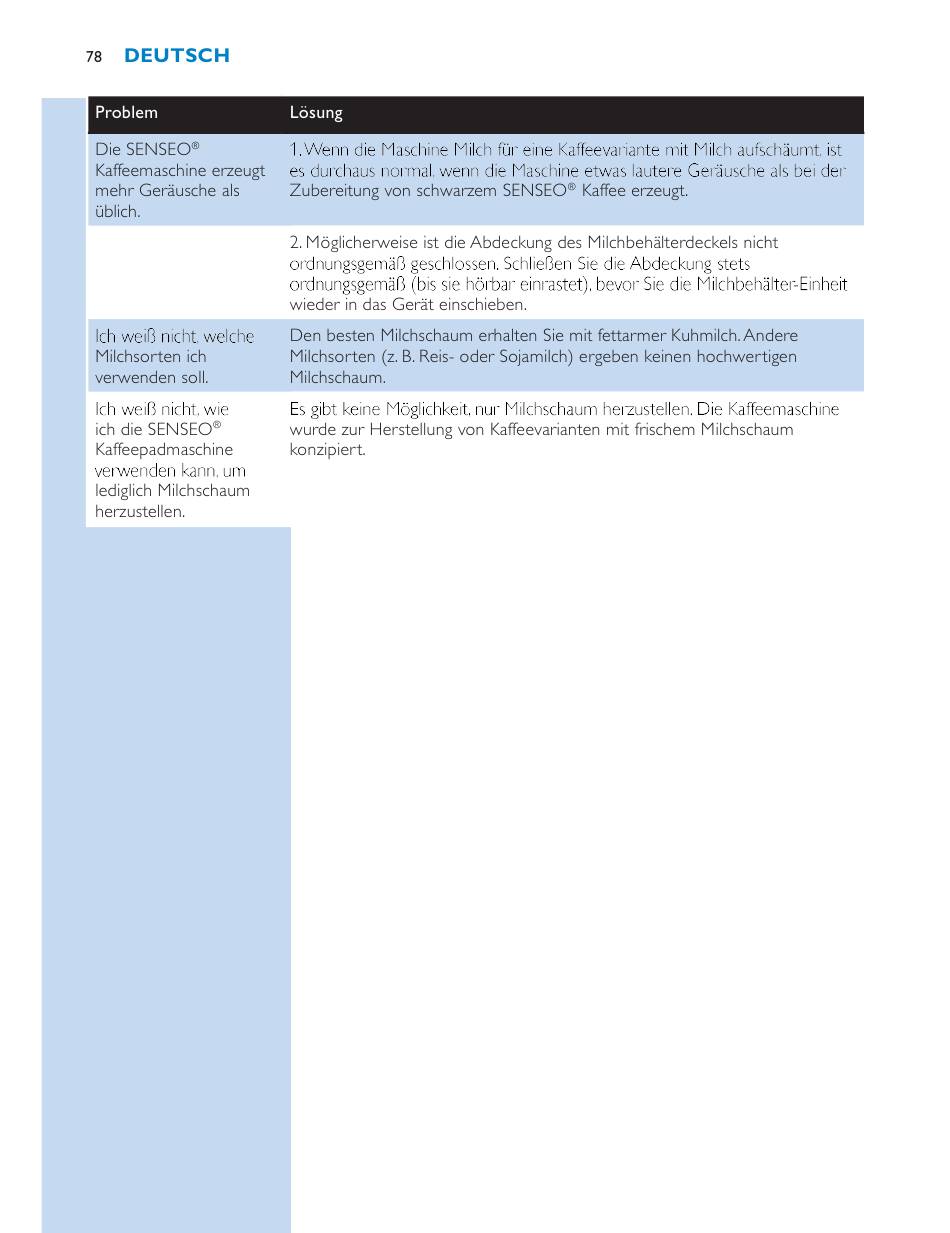 78 DEUTSCH

| Problem | Lösung |
|---|---|
| Die SENSEO® Kaffeemaschine erzeugt mehr Geräusche als üblich. | 1. Wenn die Maschine Milch für eine Kaffeevariante mit Milch aufschäumt, ist es durchaus normal, wenn die Maschine etwas lautere Geräusche als bei der Zubereitung von schwarzem SENSEO® Kaffee erzeugt. |
| | 2. Möglicherweise ist die Abdeckung des Milchbehälterdeckels nicht ordnungsgemäß geschlossen. Schließen Sie die Abdeckung stets ordnungsgemäß (bis sie hörbar einrastet), bevor Sie die Milchbehälter-Einheit wieder in das Gerät einschieben. |
| Ich weiß nicht, welche Milchsorten ich verwenden soll. | Den besten Milchschaum erhalten Sie mit fettarmer Kuhmilch. Andere Milchsorten (z. B. Reis- oder Sojamilch) ergeben keinen hochwertigen Milchschaum. |
| Ich weiß nicht, wie ich die SENSEO® Kaffeepadmaschine verwenden kann, um lediglich Milchschaum herzustellen. | Es gibt keine Möglichkeit, nur Milchschaum herzustellen. Die Kaffeemaschine wurde zur Herstellung von Kaffeevarianten mit frischem Milchschaum konzipiert. |